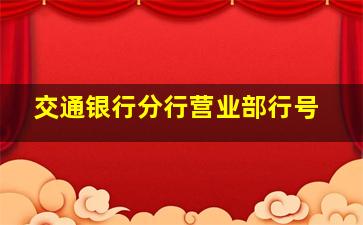 交通银行分行营业部行号